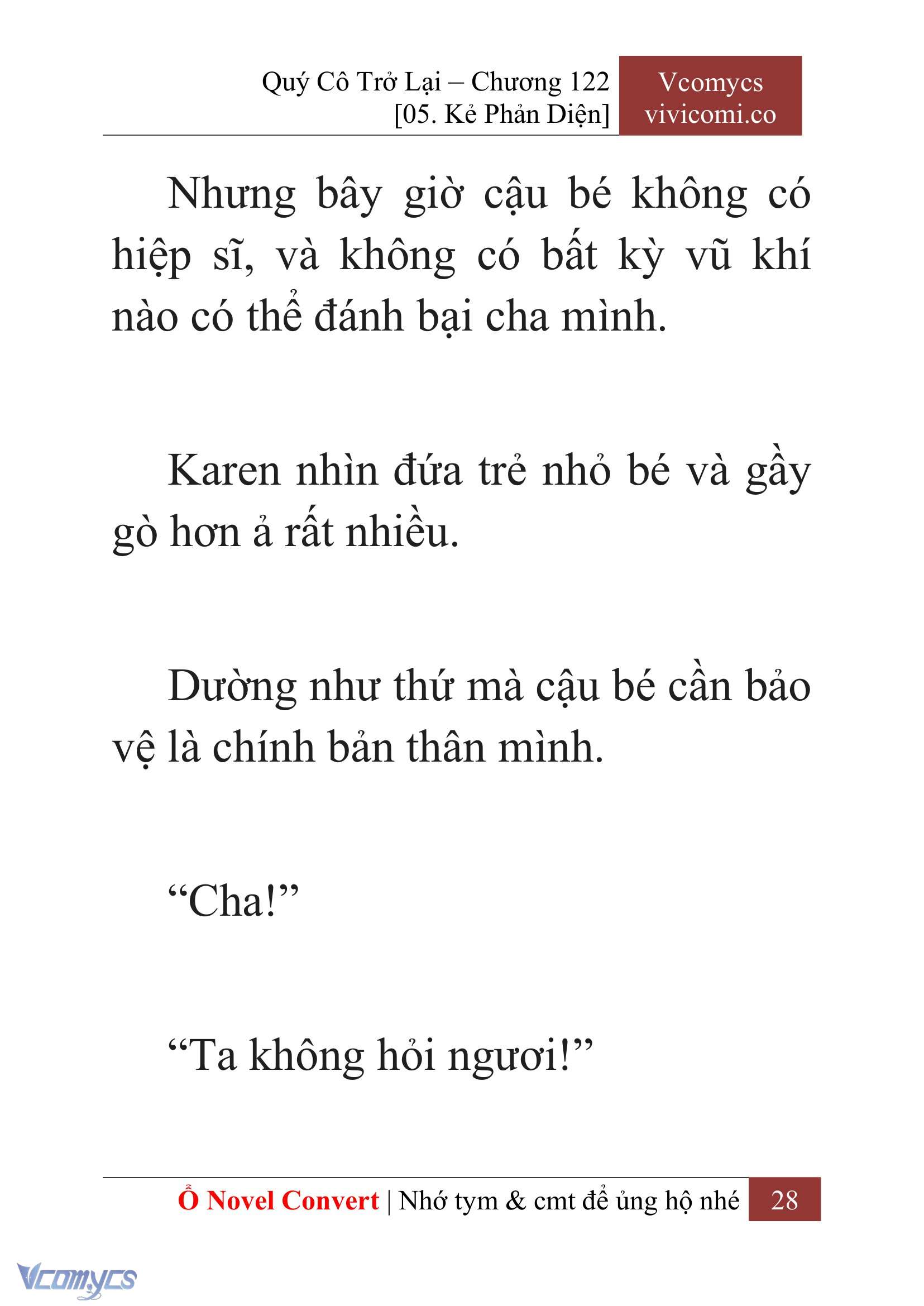 Quý Cô Trở Lại – Chương 122
[05. Kẻ Phản Diện]

Vcomycs
vivicomi.co

Nhưng bây giờ cậu bé không có hiệp sĩ, và không có bất kỳ vũ khí nào có thể đánh bại cha mình.

Karen nhìn đứa trẻ nhỏ bé và gầy gò hơn ả rất nhiều.

Dường như thứ mà cậu bé cần bảo vệ là chính bản thân mình.

“Cha!”

“Ta không hỏi ngươi!”

Ổ Novel Convert | Nhớ tym & cmt để ủng hộ nhé 28

Vcomycs